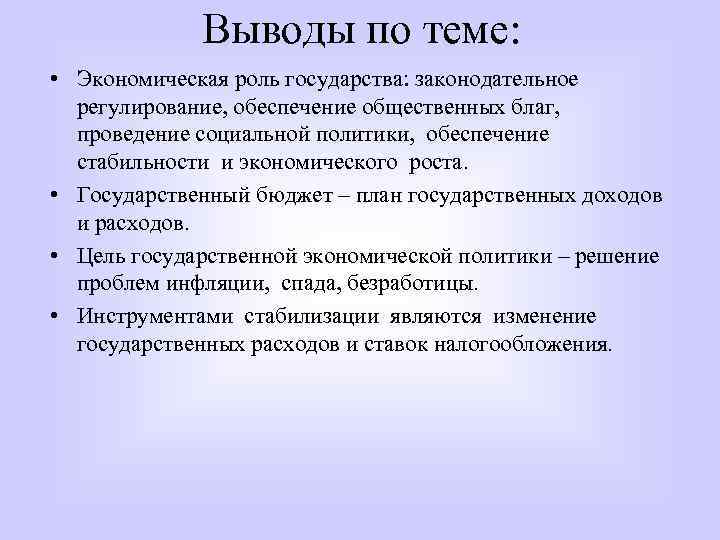 Выводы по теме:

• Экономическая роль государства: законодательное регулирование, обеспечение общественных благ, проведение социальной политики, обеспечение стабильности и экономического роста.

• Государственный бюджет – план государственных доходов и расходов.

• Цель государственной экономической политики – решение проблем инфляции, спада, безработицы.

• Инструментами стабилизации являются изменение государственных расходов и ставок налогообложения.